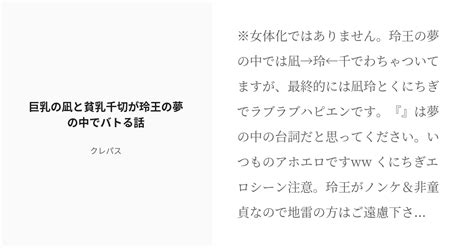 巨乳の凪と貧乳千切が玲王の夢の中でバトる話

クレパス

※女体化ではありません。玲王の夢の中では凪→玲←千でわちゃついてますが、最終的には凪玲とくにちぎでラブラブハピエンです。『』は夢の中の台詞だと思ってください。いつものアホエロですww くにちぎエロシーン注意。玲王がノンケ＆非童貞なので地雷の方はご遠慮下さ…